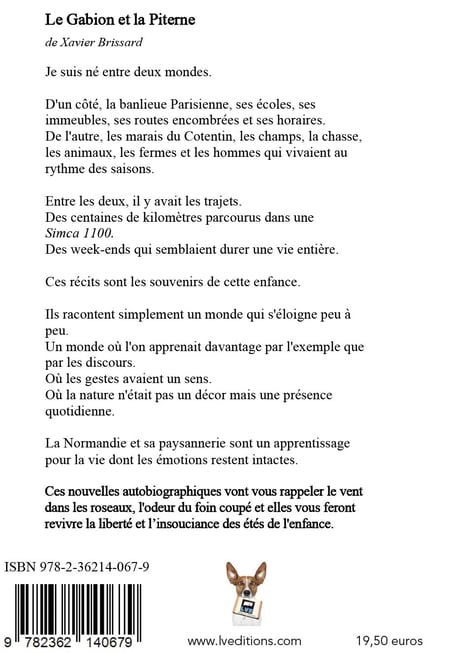 Le Gabion et la Piterne

de Xavier Brissard

Je suis né entre deux mondes.

D'un côté, la banlieue Parisienne, ses écoles, ses immeubles, ses routes encombrées et ses horaires.
De l'autre, les marais du Cotentin, les champs, la chasse, les animaux, les fermes et les hommes qui vivaient au rythme des saisons.

Entre les deux, il y avait les trajets.
Des centaines de kilomètres parcourus dans une Simca 1100.
Des week-ends qui semblaient durer une vie entière.

Ces récits sont les souvenirs de cette enfance.

Ils racontent simplement un monde qui s'éloigne peu à peu.
Un monde où l'on apprenait davantage par l'exemple que par les discours.
Où les gestes avaient un sens.
Où la nature n'était pas un décor mais une présence quotidienne.

La Normandie et sa paysannerie sont un apprentissage pour la vie dont les émotions restent intactes.

Ces nouvelles autobiographiques vont vous rappeler le vent dans les roseaux, l'odeur du foin coupé et elles vous feront revivre la liberté et l'insouciance des étés de l'enfance.

ISBN 978-2-36214-067-9

9 782362 140679

www.lveditions.com

19,50 euros